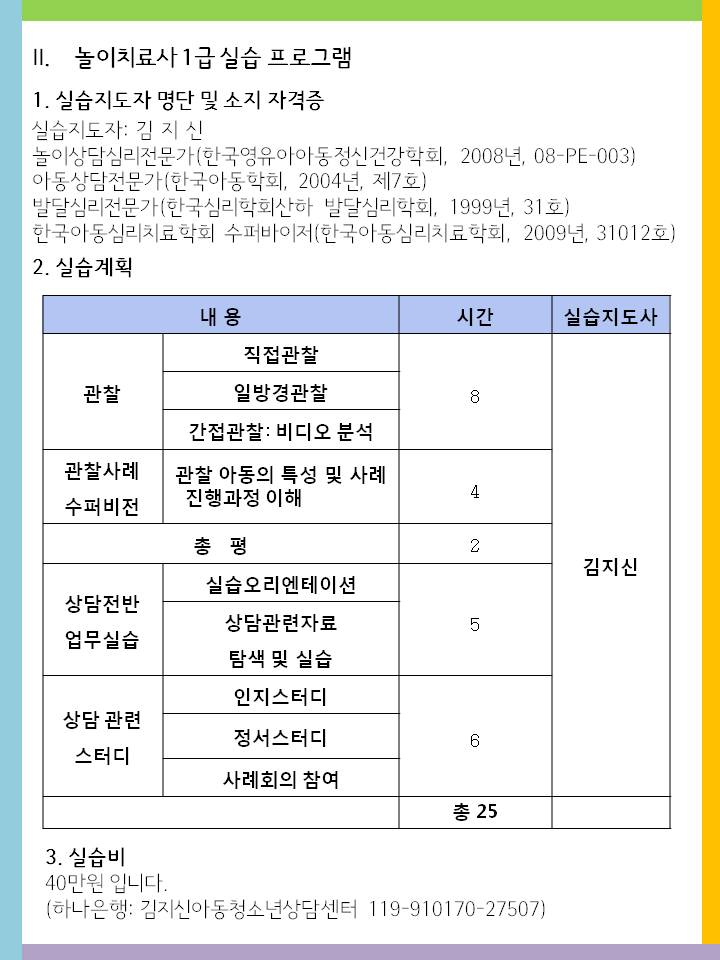 II. 놀이치료사 1급 실습 프로그램

1. 실습지도자 명단 및 소지 자격증

실습지도자: 김 지 신
놀이상담심리전문가(한국영유아아동정신건강학회, 2008년, 08-PE-003)
아동상담전문가(한국아동학회, 2004년, 제7호)
발달심리전문가(한국심리학회산하 발달심리학회, 1999년, 31호)
한국아동심리치료학회 수퍼바이저(한국아동심리치료학회, 2009년, 31012호)

2. 실습계획

| 내 용 | | 시간 | 실습지도사 |
|---|---|---|---|
| 관찰 | 직접관찰 | 8 | 김지신 |
| | 일방경관찰 | | |
| | 간접관찰: 비디오 분석 | | |
| 관찰사례 수퍼비전 | 관찰 아동의 특성 및 사례 진행과정 이해 | 4 | |
| 총 평 | | 2 | |
| 상담전반 업무실습 | 실습오리엔테이션 | 5 | |
| | 상담관련자료 탐색 및 실습 | | |
| 상담 관련 스터디 | 인지스터디 | 6 | |
| | 정서스터디 | | |
| | 사례회의 참여 | | |
| | | 총 25 | |

3. 실습비

40만원 입니다.
(하나은행: 김지신아동청소년상담센터 119-910170-27507)